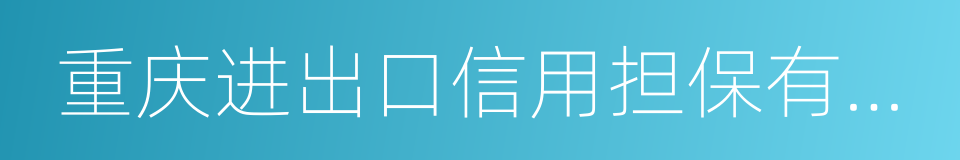 重庆进出口信用担保有...